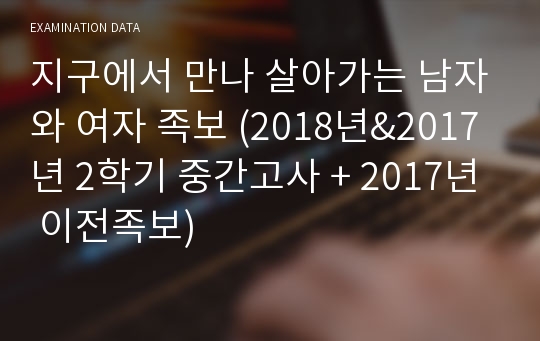 EXAMINATION DATA

지구에서 만나 살아가는 남자와 여자 족보 (2018년&2017년 2학기 중간고사 + 2017년 이전족보)